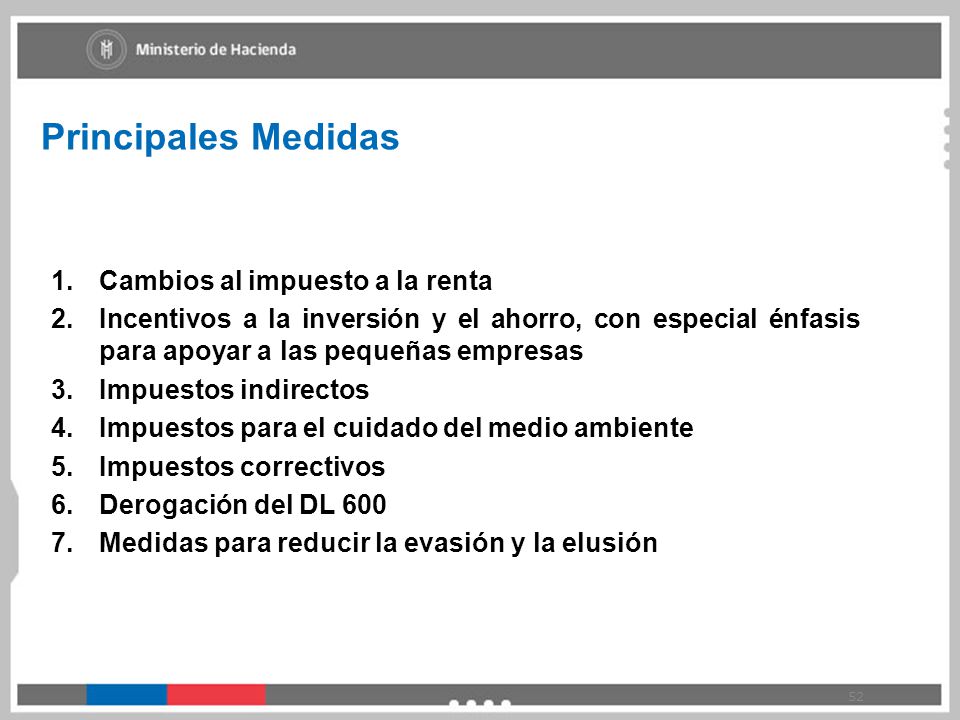 Ministerio de Hacienda

Principales Medidas

1. Cambios al impuesto a la renta
2. Incentivos a la inversión y el ahorro, con especial énfasis para apoyar a las pequeñas empresas
3. Impuestos indirectos
4. Impuestos para el cuidado del medio ambiente
5. Impuestos correctivos
6. Derogación del DL 600
7. Medidas para reducir la evasión y la elusión

52